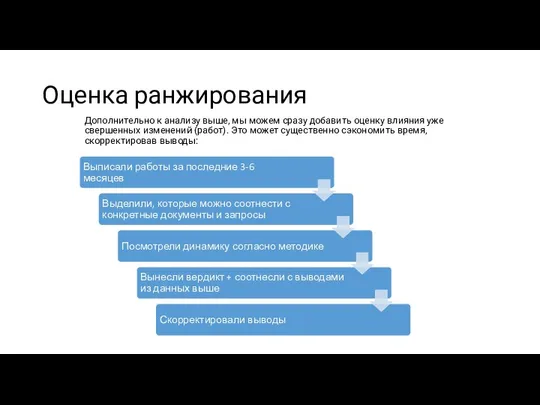 Оценка ранжирования

Дополнительно к анализу выше, мы можем сразу добавить оценку влияния уже свершенных изменений (работ). Это может существенно сэкономить время, скорректировав выводы:

Выписали работы за последние 3-6 месяцев

Выделили, которые можно соотнести с конкретные документы и запросы

Посмотрели динамику согласно методике

Вынесли вердикт + соотнесли с выводами из данных выше

Скорректировали выводы